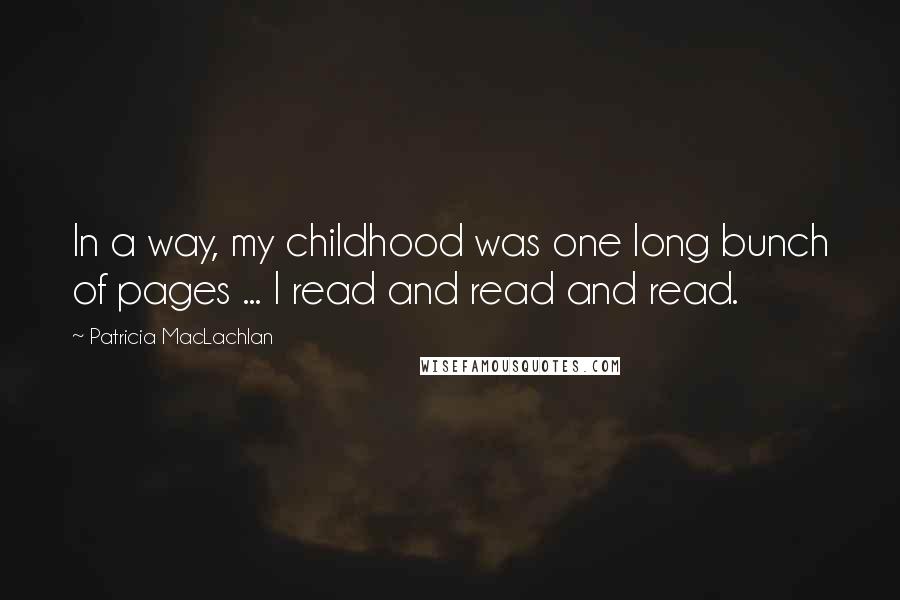 In a way, my childhood was one long bunch of pages ... I read and read and read.

~ Patricia MacLachlan

WISEFAMOUSQUOTES.COM